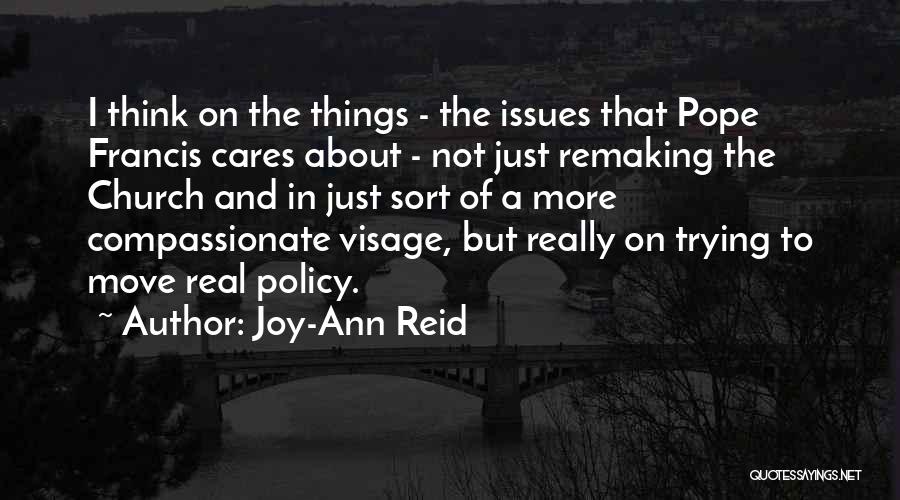 I think on the things - the issues that Pope Francis cares about - not just remaking the Church and in just sort of a more compassionate visage, but really on trying to move real policy.

~ Author: Joy-Ann Reid

QUOTESSAYINGS.NET